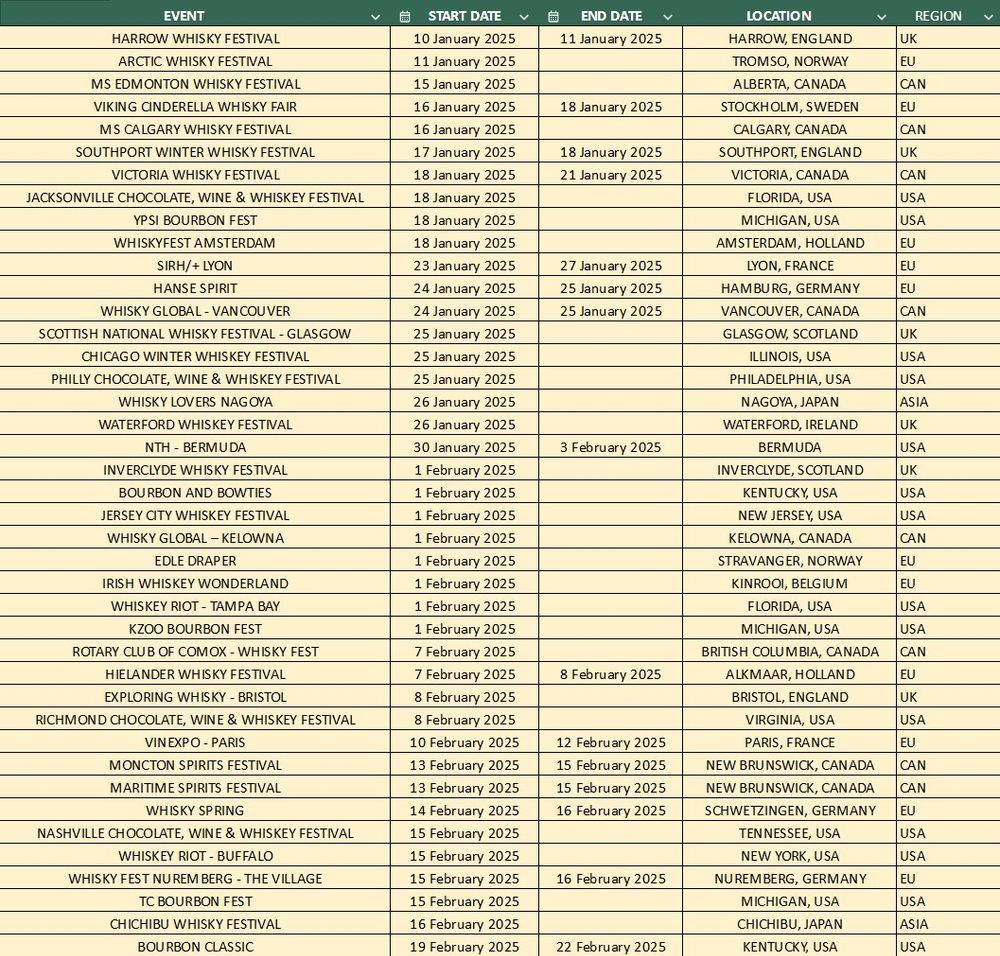 | EVENT | START DATE | END DATE | LOCATION | REGION |
|---|---|---|---|---|
| HARROW WHISKY FESTIVAL | 10 January 2025 | 11 January 2025 | HARROW, ENGLAND | UK |
| ARCTIC WHISKY FESTIVAL | 11 January 2025 | | TROMSO, NORWAY | EU |
| MS EDMONTON WHISKY FESTIVAL | 15 January 2025 | | ALBERTA, CANADA | CAN |
| VIKING CINDERELLA WHISKY FAIR | 16 January 2025 | 18 January 2025 | STOCKHOLM, SWEDEN | EU |
| MS CALGARY WHISKY FESTIVAL | 16 January 2025 | | CALGARY, CANADA | CAN |
| SOUTHPORT WINTER WHISKY FESTIVAL | 17 January 2025 | 18 January 2025 | SOUTHPORT, ENGLAND | UK |
| VICTORIA WHISKY FESTIVAL | 18 January 2025 | 21 January 2025 | VICTORIA, CANADA | CAN |
| JACKSONVILLE CHOCOLATE, WINE & WHISKEY FESTIVAL | 18 January 2025 | | FLORIDA, USA | USA |
| YPSI BOURBON FEST | 18 January 2025 | | MICHIGAN, USA | USA |
| WHISKYFEST AMSTERDAM | 18 January 2025 | | AMSTERDAM, HOLLAND | EU |
| SIRH/+ LYON | 23 January 2025 | 27 January 2025 | LYON, FRANCE | EU |
| HANSE SPIRIT | 24 January 2025 | 25 January 2025 | HAMBURG, GERMANY | EU |
| WHISKY GLOBAL - VANCOUVER | 24 January 2025 | 25 January 2025 | VANCOUVER, CANADA | CAN |
| SCOTTISH NATIONAL WHISKY FESTIVAL - GLASGOW | 25 January 2025 | | GLASGOW, SCOTLAND | UK |
| CHICAGO WINTER WHISKEY FESTIVAL | 25 January 2025 | | ILLINOIS, USA | USA |
| PHILLY CHOCOLATE, WINE & WHISKEY FESTIVAL | 25 January 2025 | | PHILADELPHIA, USA | USA |
| WHISKY LOVERS NAGOYA | 26 January 2025 | | NAGOYA, JAPAN | ASIA |
| WATERFORD WHISKEY FESTIVAL | 26 January 2025 | | WATERFORD, IRELAND | UK |
| NTH - BERMUDA | 30 January 2025 | 3 February 2025 | BERMUDA | USA |
| INVERCLYDE WHISKY FESTIVAL | 1 February 2025 | | INVERCLYDE, SCOTLAND | UK |
| BOURBON AND BOWTIES | 1 February 2025 | | KENTUCKY, USA | USA |
| JERSEY CITY WHISKEY FESTIVAL | 1 February 2025 | | NEW JERSEY, USA | USA |
| WHISKY GLOBAL – KELOWNA | 1 February 2025 | | KELOWNA, CANADA | CAN |
| EDLE DRAPER | 1 February 2025 | | STRAVANGER, NORWAY | EU |
| IRISH WHISKEY WONDERLAND | 1 February 2025 | | KINROOI, BELGIUM | EU |
| WHISKEY RIOT - TAMPA BAY | 1 February 2025 | | FLORIDA, USA | USA |
| KZOO BOURBON FEST | 1 February 2025 | | MICHIGAN, USA | USA |
| ROTARY CLUB OF COMOX - WHISKY FEST | 7 February 2025 | | BRITISH COLUMBIA, CANADA | CAN |
| HIELANDER WHISKY FESTIVAL | 7 February 2025 | 8 February 2025 | ALKMAAR, HOLLAND | EU |
| EXPLORING WHISKY - BRISTOL | 8 February 2025 | | BRISTOL, ENGLAND | UK |
| RICHMOND CHOCOLATE, WINE & WHISKEY FESTIVAL | 8 February 2025 | | VIRGINIA, USA | USA |
| VINEXPO - PARIS | 10 February 2025 | 12 February 2025 | PARIS, FRANCE | EU |
| MONCTON SPIRITS FESTIVAL | 13 February 2025 | 15 February 2025 | NEW BRUNSWICK, CANADA | CAN |
| MARITIME SPIRITS FESTIVAL | 13 February 2025 | 15 February 2025 | NEW BRUNSWICK, CANADA | CAN |
| WHISKY SPRING | 14 February 2025 | 16 February 2025 | SCHWETZINGEN, GERMANY | EU |
| NASHVILLE CHOCOLATE, WINE & WHISKEY FESTIVAL | 15 February 2025 | | TENNESSEE, USA | USA |
| WHISKEY RIOT - BUFFALO | 15 February 2025 | | NEW YORK, USA | USA |
| WHISKY FEST NUREMBERG - THE VILLAGE | 15 February 2025 | 16 February 2025 | NUREMBERG, GERMANY | EU |
| TC BOURBON FEST | 15 February 2025 | | MICHIGAN, USA | USA |
| CHICHIBU WHISKY FESTIVAL | 16 February 2025 | | CHICHIBU, JAPAN | ASIA |
| BOURBON CLASSIC | 19 February 2025 | 22 February 2025 | KENTUCKY, USA | USA |